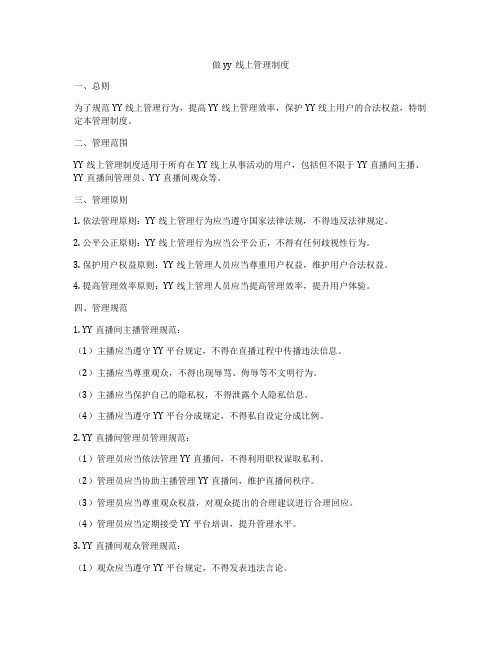 做 yy 线上管理制度

一、总则

为了规范 YY 线上管理行为，提高 YY 线上管理效率，保护 YY 线上用户的合法权益，特制定本管理制度。

二、管理范围

YY 线上管理制度适用于所有在 YY 线上从事活动的用户，包括但不限于 YY 直播间主播、YY 直播间管理员、YY 直播间观众等。

三、管理原则

1. 依法管理原则：YY 线上管理行为应当遵守国家法律法规，不得违反法律规定。

2. 公平公正原则：YY 线上管理行为应当公平公正，不得有任何歧视性行为。

3. 保护用户权益原则：YY 线上管理人员应当尊重用户权益，维护用户合法权益。

4. 提高管理效率原则：YY 线上管理人员应当提高管理效率，提升用户体验。

四、管理规范

1. YY 直播间主播管理规范：

（1）主播应当遵守 YY 平台规定，不得在直播过程中传播违法信息。

（2）主播应当尊重观众，不得出现辱骂、侮辱等不文明行为。

（3）主播应当保护自己的隐私权，不得泄露个人隐私信息。

（4）主播应当遵守 YY 平台分成规定，不得私自设定分成比例。

2. YY 直播间管理员管理规范：

（1）管理员应当依法管理 YY 直播间，不得利用职权谋取私利。

（2）管理员应当协助主播管理 YY 直播间，维护直播间秩序。

（3）管理员应当尊重观众权益，对观众提出的合理建议进行合理回应。

（4）管理员应当定期接受 YY 平台培训，提升管理水平。

3. YY 直播间观众管理规范：

（1）观众应当遵守 YY 平台规定，不得发表违法言论。